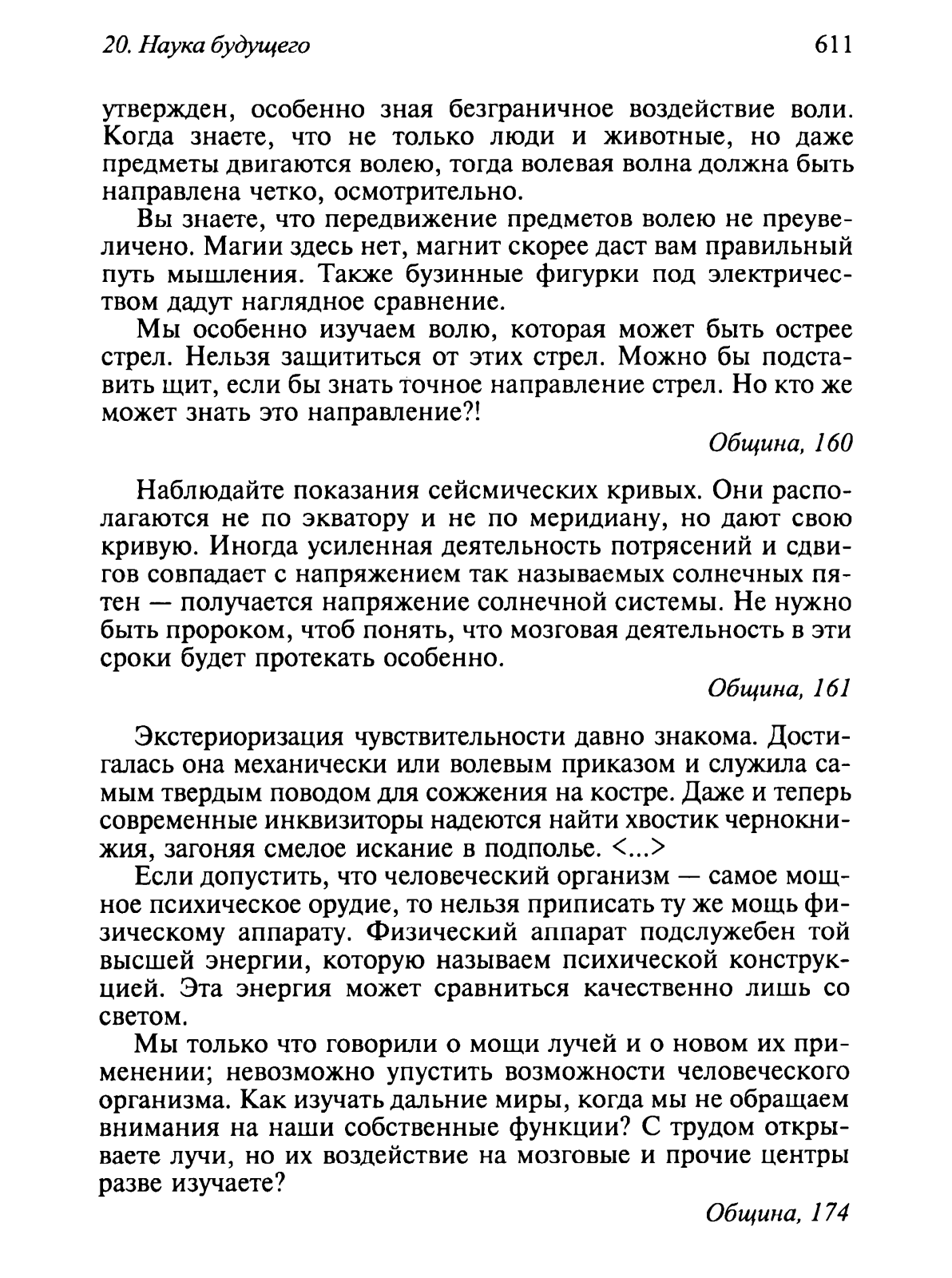 20. Наука будущего 611

утвержден, особенно зная безграничное воздействие воли. Когда знаете, что не только люди и животные, но даже предметы двигаются волею, тогда волевая волна должна быть направлена четко, осмотрительно.

Вы знаете, что передвижение предметов волею не преувеличено. Магии здесь нет, магнит скорее даст вам правильный путь мышления. Также бузинные фигурки под электричеством дадут наглядное сравнение.

Мы особенно изучаем волю, которая может быть острее стрел. Нельзя защититься от этих стрел. Можно бы подставить щит, если бы знать точное направление стрел. Но кто же может знать это направление?!

Община, 160

Наблюдайте показания сейсмических кривых. Они располагаются не по экватору и не по меридиану, но дают свою кривую. Иногда усиленная деятельность потрясений и сдвигов совпадает с напряжением так называемых солнечных пятен — получается напряжение солнечной системы. Не нужно быть пророком, чтоб понять, что мозговая деятельность в эти сроки будет протекать особенно.

Община, 161

Экстериоризация чувствительности давно знакома. Достигалась она механически или волевым приказом и служила самым твердым поводом для сожжения на костре. Даже и теперь современные инквизиторы надеются найти хвостик чернокнижия, загоняя смелое искание в подполье. <...>

Если допустить, что человеческий организм — самое мощное психическое орудие, то нельзя приписать ту же мощь физическому аппарату. Физический аппарат подслужебен той высшей энергии, которую называем психической конструкцией. Эта энергия может сравниться качественно лишь со светом.

Мы только что говорили о мощи лучей и о новом их применении; невозможно упустить возможности человеческого организма. Как изучать дальние миры, когда мы не обращаем внимания на наши собственные функции? С трудом открываете лучи, но их воздействие на мозговые и прочие центры разве изучаете?

Община, 174